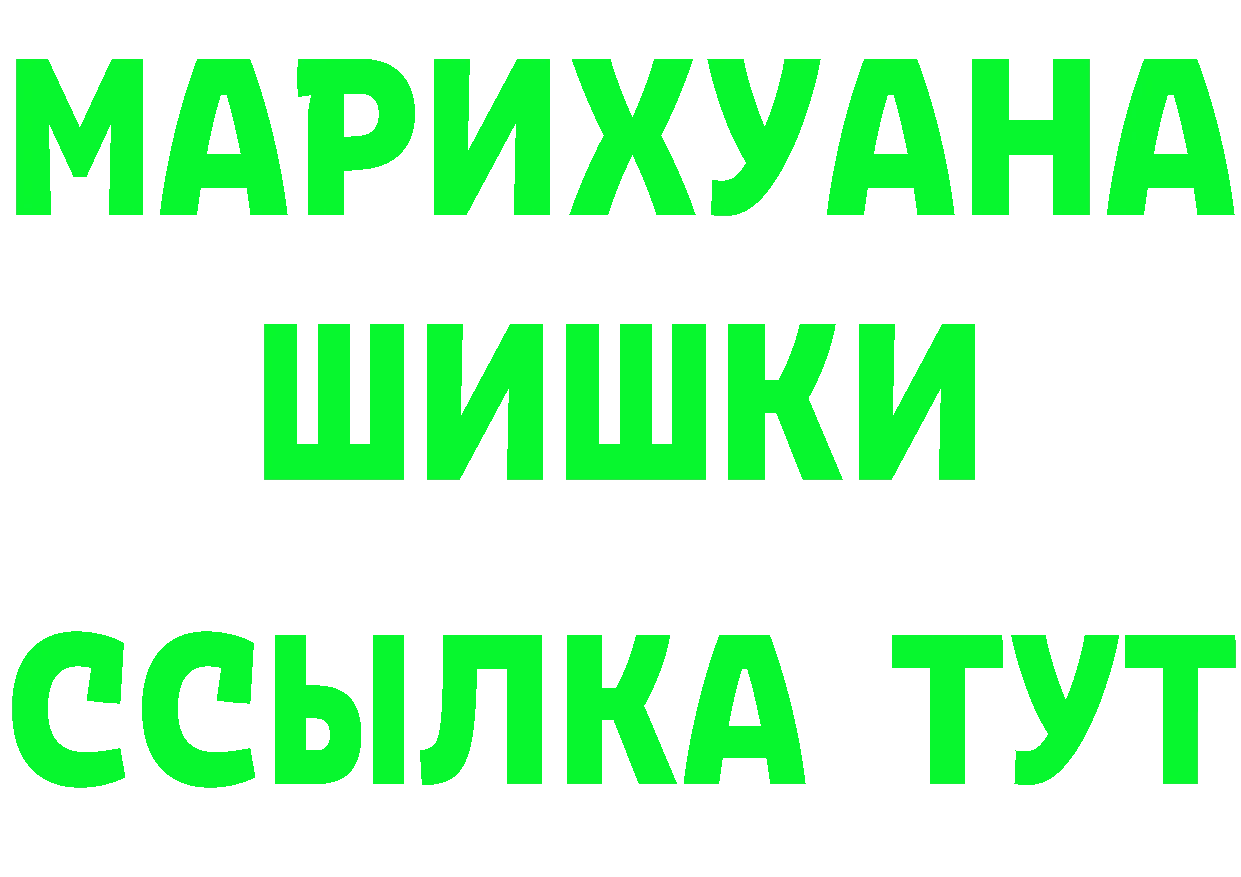 МАРИХУАНА ШИШКИ
ССЫЛКА ТУТ